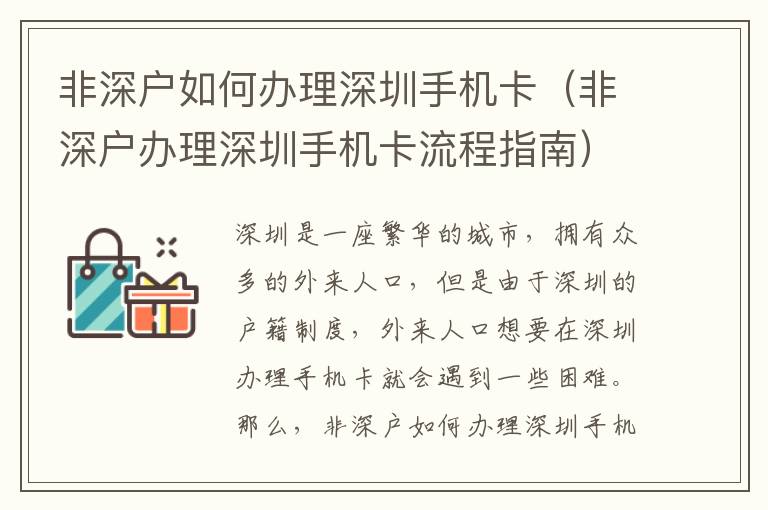 非深户如何办理深圳手机卡（非深户办理深圳手机卡流程指南）

深圳是一座繁华的城市，拥有众多的外来人口，但是由于深圳的户籍制度，外来人口想要在深圳办理手机卡就会遇到一些困难。那么，非深户如何办理深圳手机